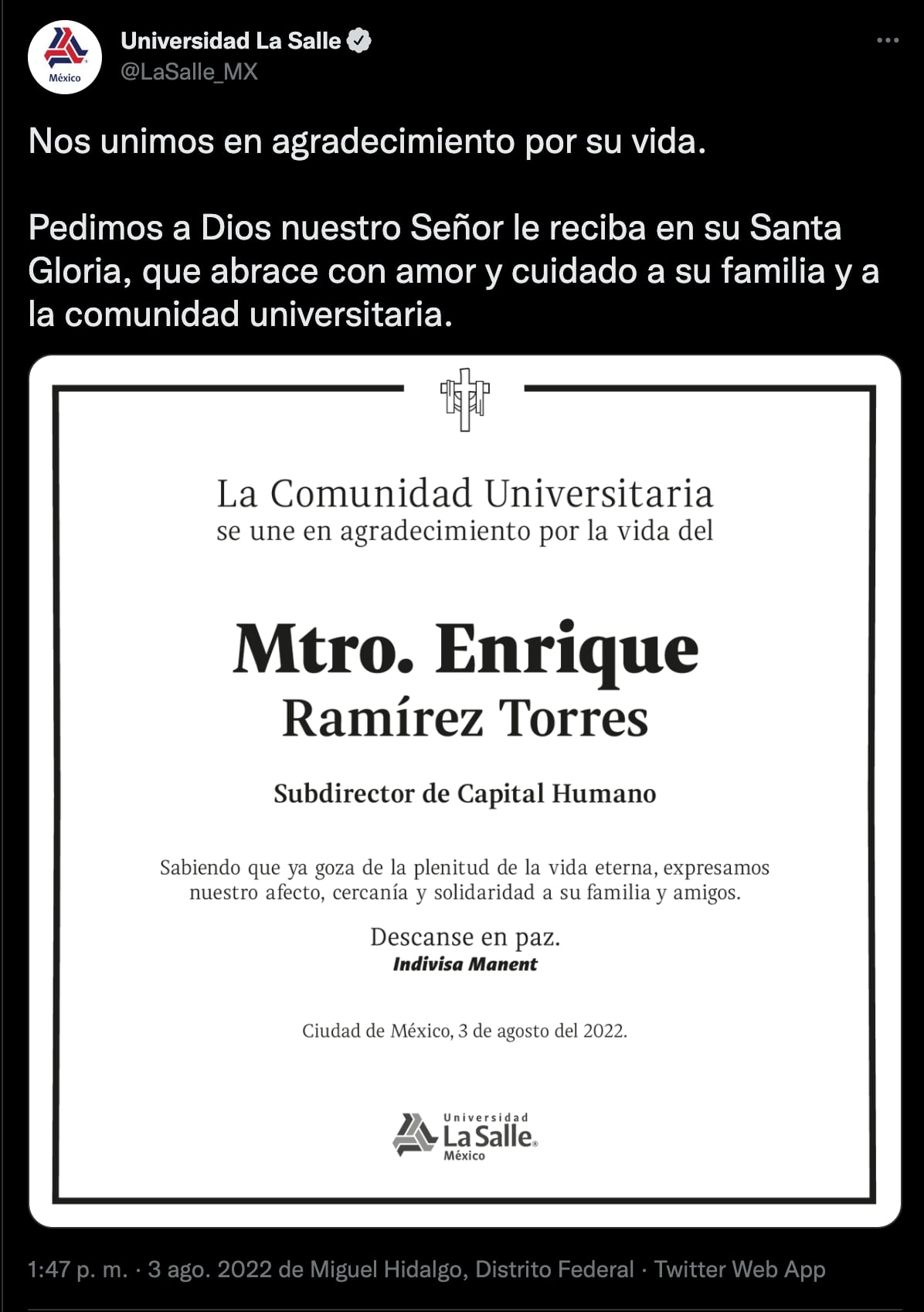 México

Universidad La Salle
@LaSalle_MX

Nos unimos en agradecimiento por su vida.

Pedimos a Dios nuestro Señor le reciba en su Santa Gloria, que abrace con amor y cuidado a su familia y a la comunidad universitaria.

La Comunidad Universitaria
se une en agradecimiento por la vida del

Mtro. Enrique
Ramírez Torres

Subdirector de Capital Humano

Sabiendo que ya goza de la plenitud de la vida eterna, expresamos nuestro afecto, cercanía y solidaridad a su familia y amigos.

Descanse en paz.
Indivisa Manent

Ciudad de México, 3 de agosto del 2022.

Universidad
La Salle
México

1:47 p. m. · 3 ago. 2022 de Miguel Hidalgo, Distrito Federal · Twitter Web App